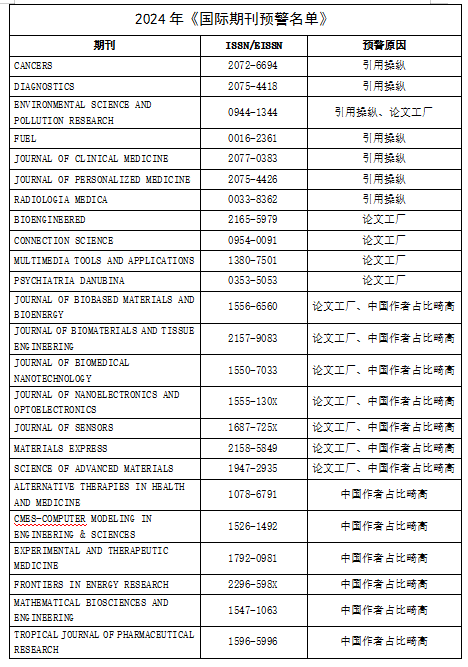 2024 年《国际期刊预警名单》

| 期刊 | ISSN/EISSN | 预警原因 |
|---|---|---|
| CANCERS | 2072-6694 | 引用操纵 |
| DIAGNOSTICS | 2075-4418 | 引用操纵 |
| ENVIRONMENTAL SCIENCE AND POLLUTION RESEARCH | 0944-1344 | 引用操纵、论文工厂 |
| FUEL | 0016-2361 | 引用操纵 |
| JOURNAL OF CLINICAL MEDICINE | 2077-0383 | 引用操纵 |
| JOURNAL OF PERSONALIZED MEDICINE | 2075-4426 | 引用操纵 |
| RADIOLOGIA MEDICA | 0033-8362 | 引用操纵 |
| BIOENGINEERED | 2165-5979 | 论文工厂 |
| CONNECTION SCIENCE | 0954-0091 | 论文工厂 |
| MULTIMEDIA TOOLS AND APPLICATIONS | 1380-7501 | 论文工厂 |
| PSYCHIATRIA DANUBINA | 0353-5053 | 论文工厂 |
| JOURNAL OF BIOBASED MATERIALS AND BIOENERGY | 1556-6560 | 论文工厂、中国作者占比畸高 |
| JOURNAL OF BIOMATERIALS AND TISSUE ENGINEERING | 2157-9083 | 论文工厂、中国作者占比畸高 |
| JOURNAL OF BIOMEDICAL NANOTECHNOLOGY | 1550-7033 | 论文工厂、中国作者占比畸高 |
| JOURNAL OF NANOELECTRONICS AND OPTOELECTRONICS | 1555-130X | 论文工厂、中国作者占比畸高 |
| JOURNAL OF SENSORS | 1687-725X | 论文工厂、中国作者占比畸高 |
| MATERIALS EXPRESS | 2158-5849 | 论文工厂、中国作者占比畸高 |
| SCIENCE OF ADVANCED MATERIALS | 1947-2935 | 论文工厂、中国作者占比畸高 |
| ALTERNATIVE THERAPIES IN HEALTH AND MEDICINE | 1078-6791 | 中国作者占比畸高 |
| CMES-COMPUTER MODELING IN ENGINEERING & SCIENCES | 1526-1492 | 中国作者占比畸高 |
| EXPERIMENTAL AND THERAPEUTIC MEDICINE | 1792-0981 | 中国作者占比畸高 |
| FRONTIERS IN ENERGY RESEARCH | 2296-598X | 中国作者占比畸高 |
| MATHEMATICAL BIOSCIENCES AND ENGINEERING | 1547-1063 | 中国作者占比畸高 |
| TROPICAL JOURNAL OF PHARMACEUTICAL RESEARCH | 1596-5996 | 中国作者占比畸高 |